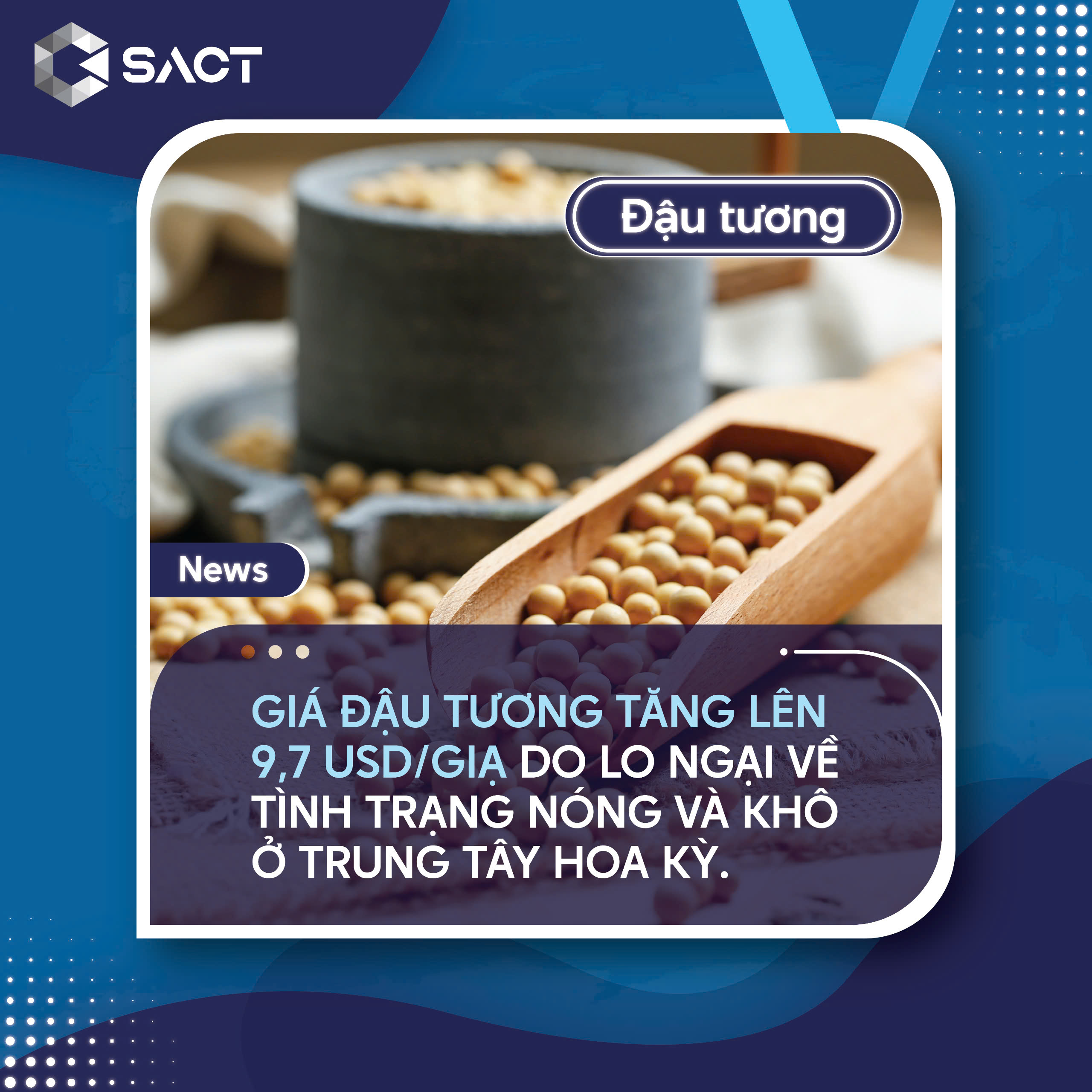 SACT

Đậu tương

News

GIÁ ĐẬU TƯƠNG TĂNG LÊN 9,7 USD/GIẠ DO LO NGẠI VỀ TÌNH TRẠNG NÓNG VÀ KHÔ Ở TRUNG TÂY HOA KỲ.